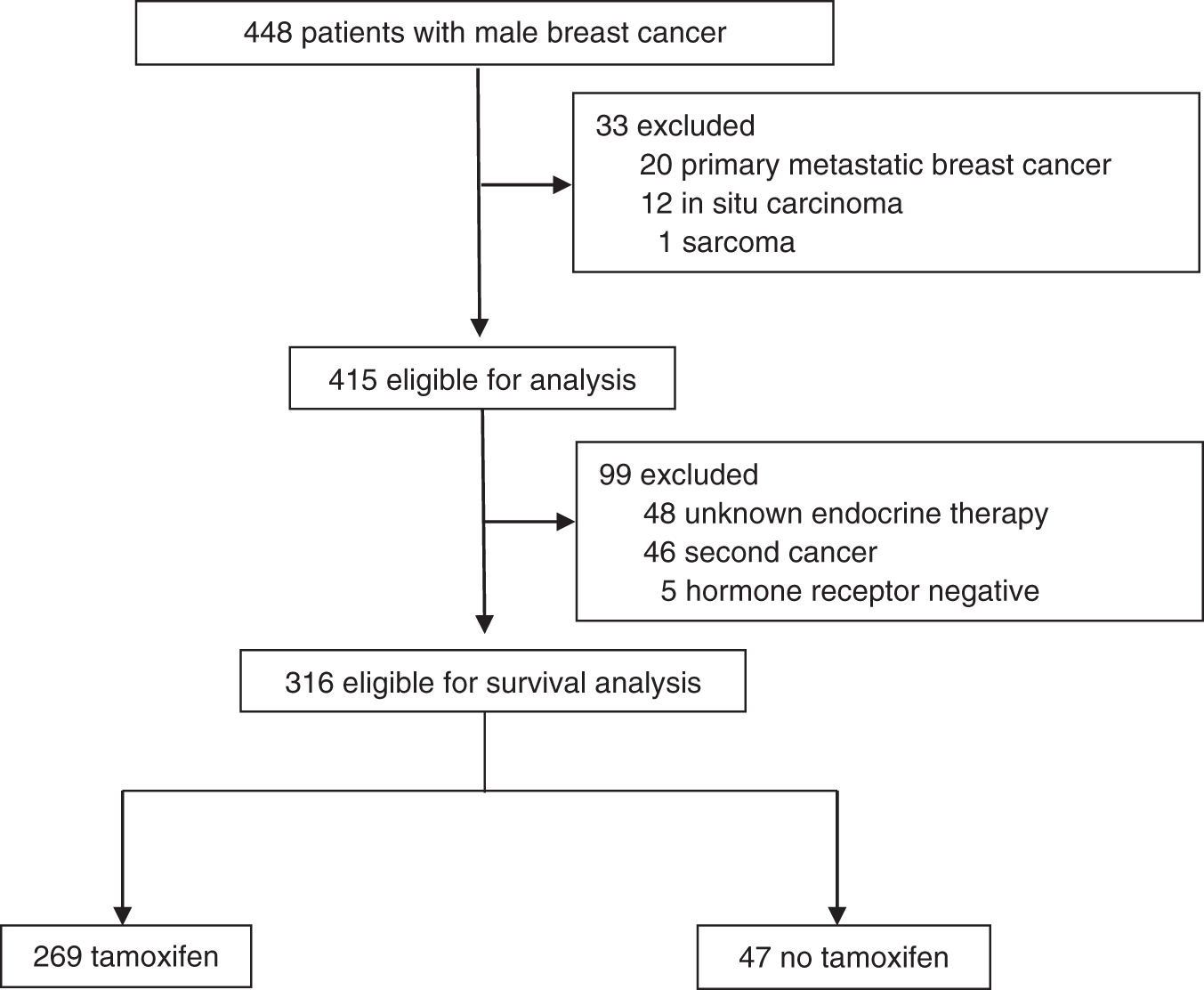 448 patients with male breast cancer

33 excluded
20 primary metastatic breast cancer
12 in situ carcinoma
1 sarcoma

415 eligible for analysis

99 excluded
48 unknown endocrine therapy
46 second cancer
5 hormone receptor negative

316 eligible for survival analysis

269 tamoxifen

47 no tamoxifen